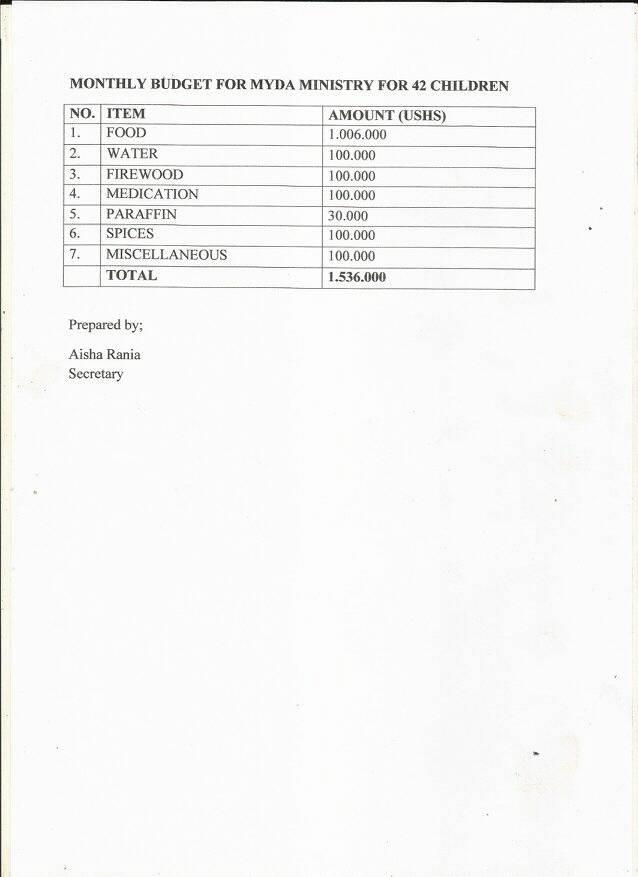 MONTHLY BUDGET FOR MYDA MINISTRY FOR 42 CHILDREN

| NO. | ITEM | AMOUNT (USHS) |
|---|---|---|
| 1. | FOOD | 1.006.000 |
| 2. | WATER | 100.000 |
| 3. | FIREWOOD | 100.000 |
| 4. | MEDICATION | 100.000 |
| 5. | PARAFFIN | 30.000 |
| 6. | SPICES | 100.000 |
| 7. | MISCELLANEOUS | 100.000 |
| | TOTAL | 1.536.000 |

Prepared by;

Aisha Rania
Secretary